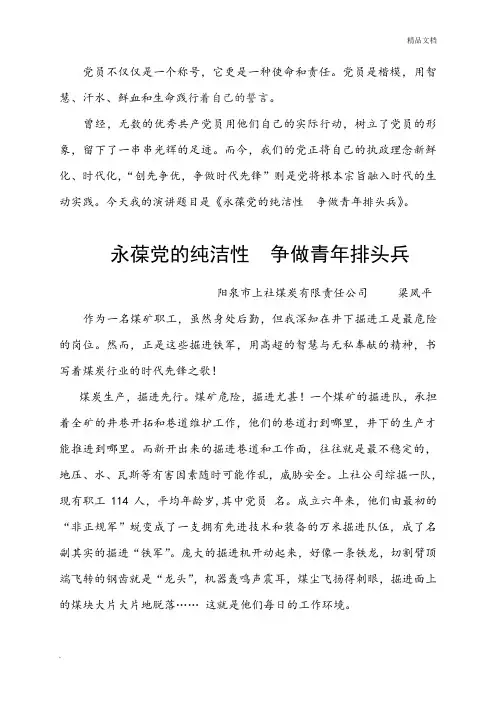 精品文档

党员不仅仅是一个称号，它更是一种使命和责任。党员是楷模，用智慧、汗水、鲜血和生命践行着自己的誓言。

曾经，无数的优秀共产党员用他们自己的实际行动，树立了党员的形象，留下了一串串光辉的足迹。而今，我们的党正将自己的执政理念新鲜化、时代化，“创先争优，争做时代先锋”则是党将根本宗旨融入时代的生动实践。今天我的演讲题目是《永葆党的纯洁性　争做青年排头兵》。

永葆党的纯洁性　争做青年排头兵

阳泉市上社煤炭有限责任公司　　梁凤平

作为一名煤矿职工，虽然身处后勤，但我深知在井下掘进工是最危险的岗位。然而，正是这些掘进铁军，用高超的智慧与无私奉献的精神，书写着煤炭行业的时代先锋之歌！

煤炭生产，掘进先行。煤矿危险，掘进尤甚！一个煤矿的掘进队，承担着全矿的井巷开拓和巷道维护工作，他们的巷道打到哪里，井下的生产才能推进到哪里。而新开出来的掘进巷道和工作面，往往就是最不稳定的，地压、水、瓦斯等有害因素随时可能作乱，威胁安全。上社公司综掘一队，现有职工 114 人，平均年龄岁，其中党员 名。成立六年来，他们由最初的“非正规军”蜕变成了一支拥有先进技术和装备的万米掘进队伍，成了名副其实的掘进“铁军”。庞大的掘进机开动起来，好像一条铁龙，切割臂顶端飞转的钢齿就是“龙头”，机器轰鸣声震耳，煤尘飞扬得刺眼，掘进面上的煤块大片大片地脱落…… 这就是他们每日的工作环境。